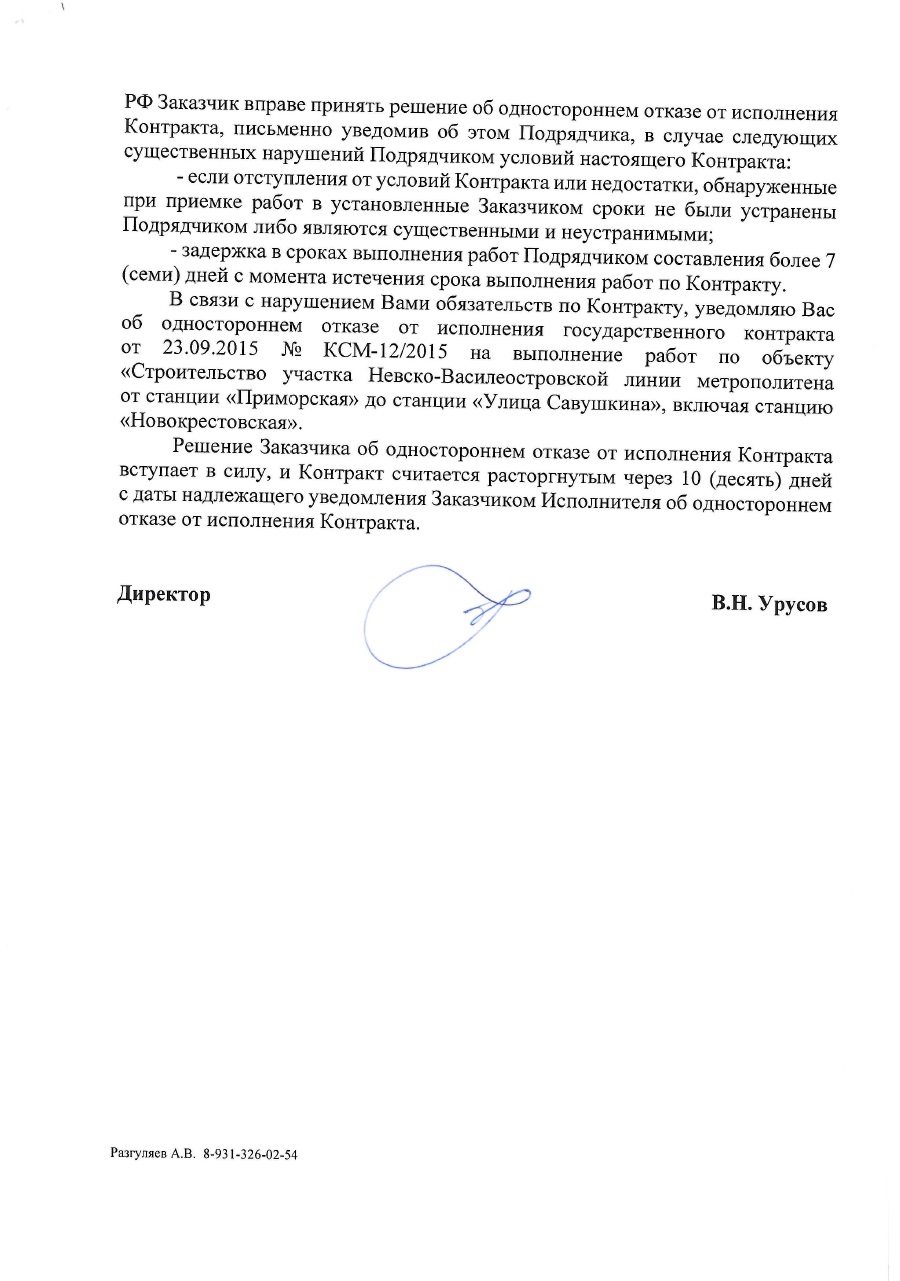 РФ Заказчик вправе принять решение об одностороннем отказе от исполнения Контракта, письменно уведомив об этом Подрядчика, в случае следующих существенных нарушений Подрядчиком условий настоящего Контракта:

- если отступления от условий Контракта или недостатки, обнаруженные при приемке работ в установленные Заказчиком сроки не были устранены Подрядчиком либо являются существенными и неустранимыми;

- задержка в сроках выполнения работ Подрядчиком составления более 7 (семи) дней с момента истечения срока выполнения работ по Контракту.

В связи с нарушением Вами обязательств по Контракту, уведомляю Вас об одностороннем отказе от исполнения государственного контракта от 23.09.2015 № КСМ-12/2015 на выполнение работ по объекту «Строительство участка Невско-Василеостровской линии метрополитена от станции «Приморская» до станции «Улица Савушкина», включая станцию «Новокрестовская».

Решение Заказчика об одностороннем отказе от исполнения Контракта вступает в силу, и Контракт считается расторгнутым через 10 (десять) дней с даты надлежащего уведомления Заказчиком Исполнителя об одностороннем отказе от исполнения Контракта.

Директор

В.Н. Урусов

Разгуляев А.В. 8-931-326-02-54